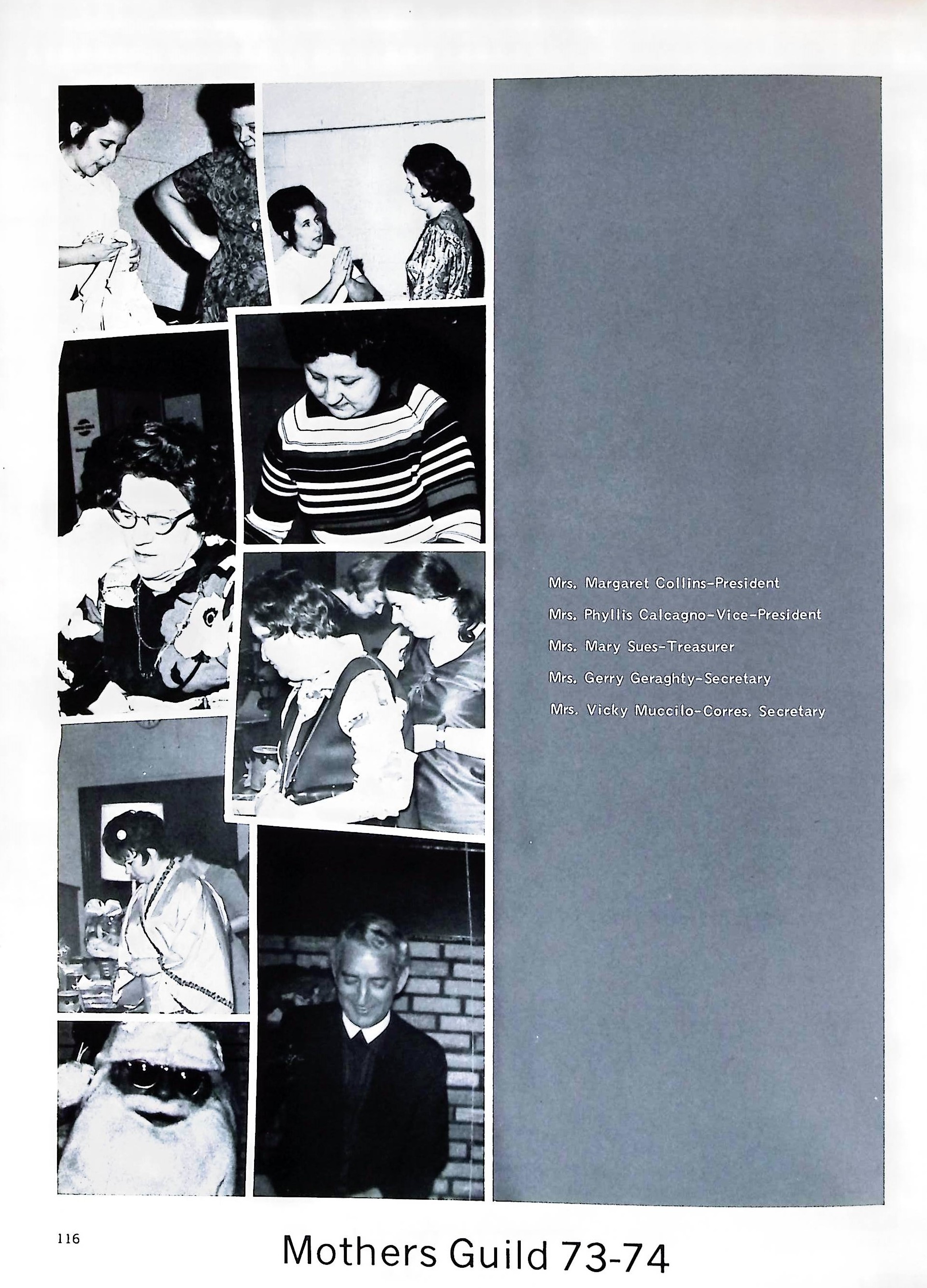 Mrs. Margaret Collins-President

Mrs. Phyllis Calcagno-Vice-President

Mrs. Mary Sues-Treasurer

Mrs. Gerry Geraghty-Secretary

Mrs. Vicky Muccilo-Corres. Secretary

116

Mothers Guild 73-74